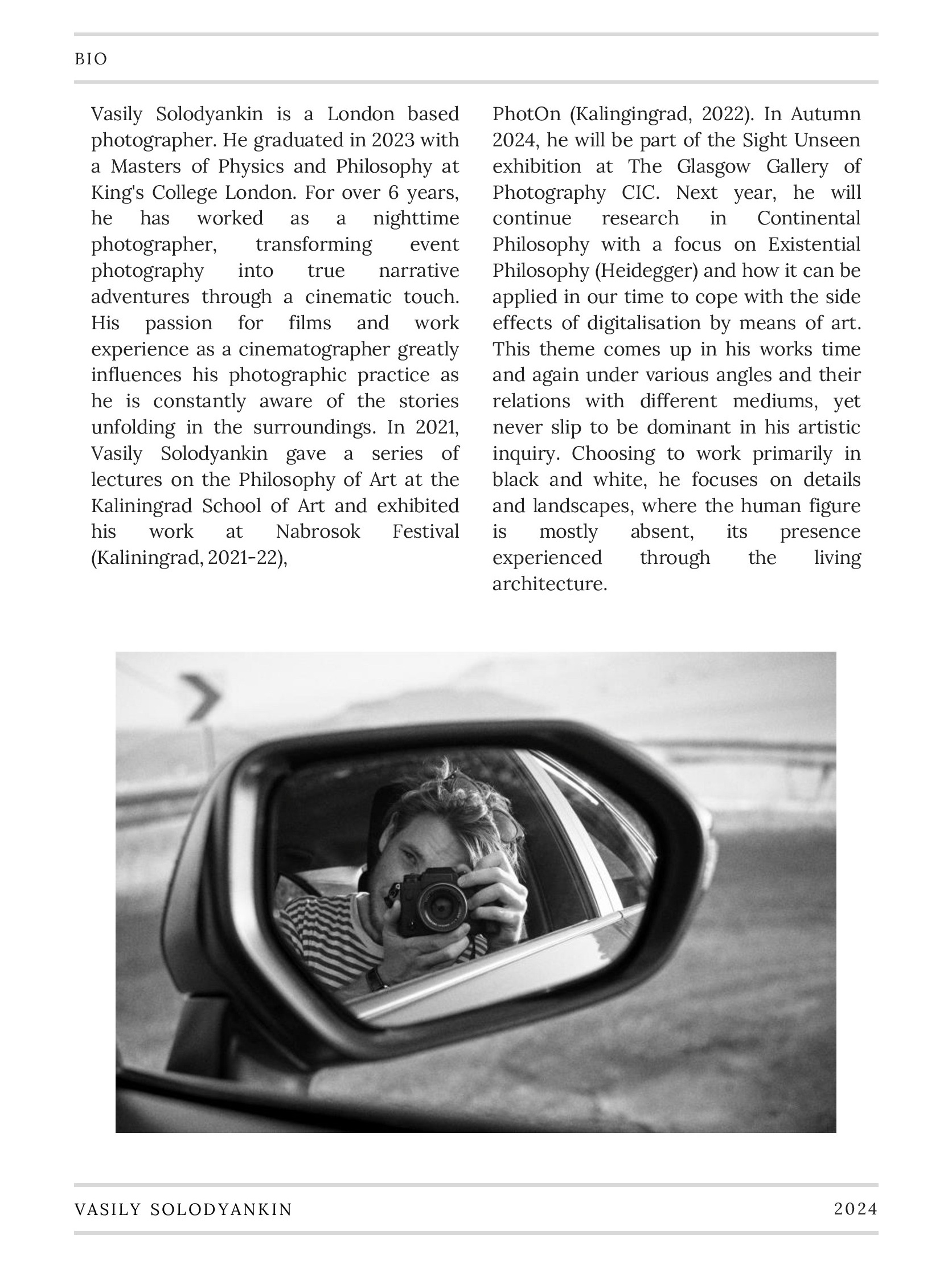 BIO

Vasily Solodyankin is a London based photographer. He graduated in 2023 with a Masters of Physics and Philosophy at King's College London. For over 6 years, he has worked as a nighttime photographer, transforming event photography into true narrative adventures through a cinematic touch. His passion for films and work experience as a cinematographer greatly influences his photographic practice as he is constantly aware of the stories unfolding in the surroundings. In 2021, Vasily Solodyankin gave a series of lectures on the Philosophy of Art at the Kaliningrad School of Art and exhibited his work at Nabrosok Festival (Kaliningrad, 2021-22), PhotOn (Kalingingrad, 2022). In Autumn 2024, he will be part of the Sight Unseen exhibition at The Glasgow Gallery of Photography CIC. Next year, he will continue research in Continental Philosophy with a focus on Existential Philosophy (Heidegger) and how it can be applied in our time to cope with the side effects of digitalisation by means of art. This theme comes up in his works time and again under various angles and their relations with different mediums, yet never slip to be dominant in his artistic inquiry. Choosing to work primarily in black and white, he focuses on details and landscapes, where the human figure is mostly absent, its presence experienced through the living architecture.

VASILY SOLODYANKIN
2024